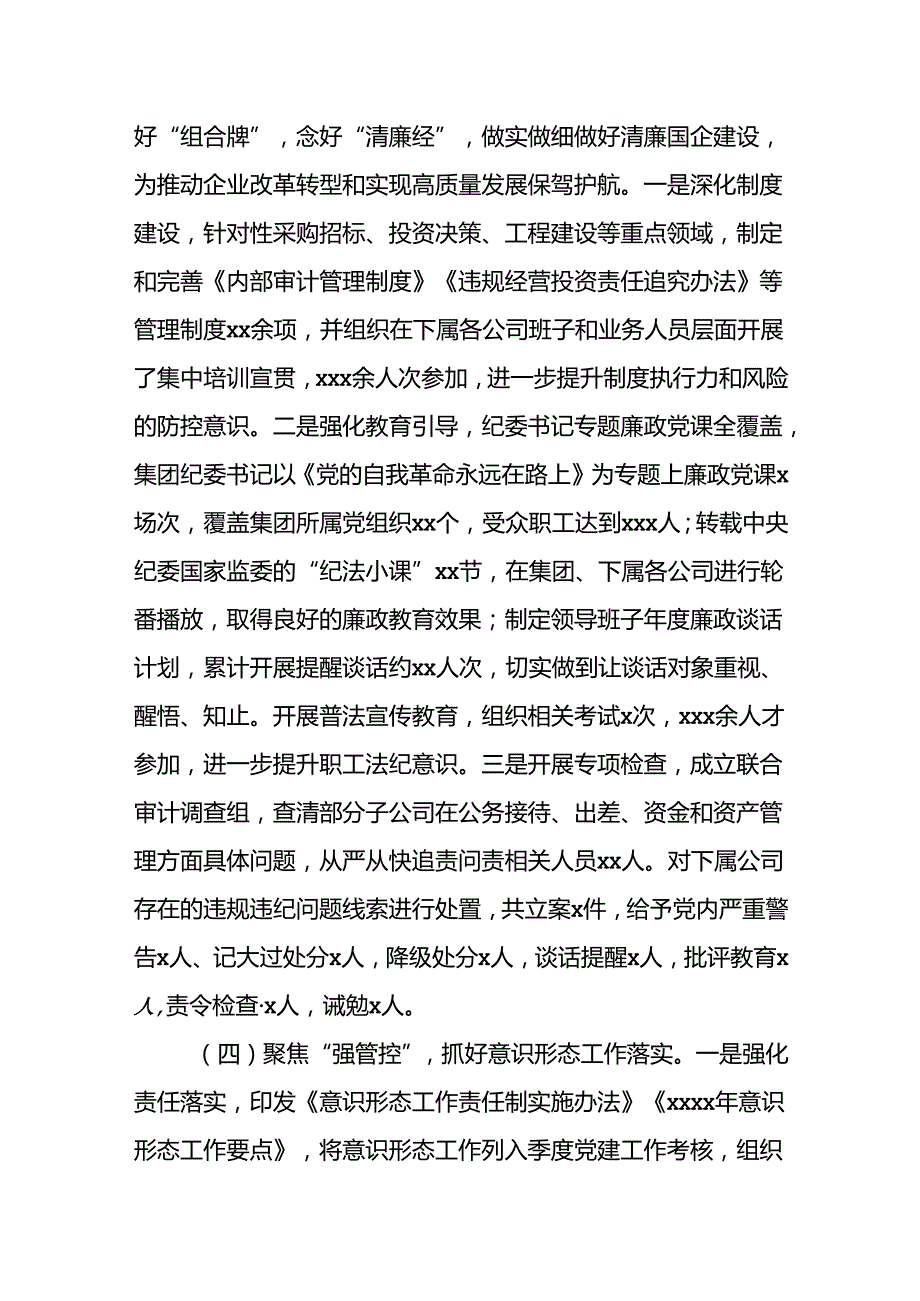 好“组合牌”，念好“清廉经”，做实做细做好清廉国企建设，为推动企业改革转型和实现高质量发展保驾护航。一是深化制度建设，针对性采购招标、投资决策、工程建设等重点领域，制定和完善《内部审计管理制度》《违规经营投资责任追究办法》等管理制度xx余项，并组织在下属各公司班子和业务人员层面开展了集中培训宣贯，xxx余人次参加，进一步提升制度执行力和风险的防控意识。二是强化教育引导，纪委书记专题廉政党课全覆盖，集团纪委书记以《党的自我革命永远在路上》为专题上廉政党课x场次，覆盖集团所属党组织xx个，受众职工达到xxx人；转载中央纪委国家监委的“纪法小课”xx节，在集团、下属各公司进行轮番播放，取得良好的廉政教育效果；制定领导班子年度廉政谈话计划，累计开展提醒谈话约xx人次，切实做到让谈话对象重视、醒悟、知止。开展普法宣传教育，组织相关考试x次，xxx余人才参加，进一步提升职工法纪意识。三是开展专项检查，成立联合审计调查组，查清部分子公司在公务接待、出差、资金和资产管理方面具体问题，从严从快追责问责相关人员xx人。对下属公司存在的违规违纪问题线索进行处置，共立案x件，给予党内严重警告x人、记大过处分x人，降级处分x人，谈话提醒x人，批评教育x人，责令检查·x人，诫勉x人。

（四）聚焦“强管控”，抓好意识形态工作落实。一是强化责任落实，印发《意识形态工作责任制实施办法》《xxxx年意识形态工作要点》，将意识形态工作列入季度党建工作考核，组织